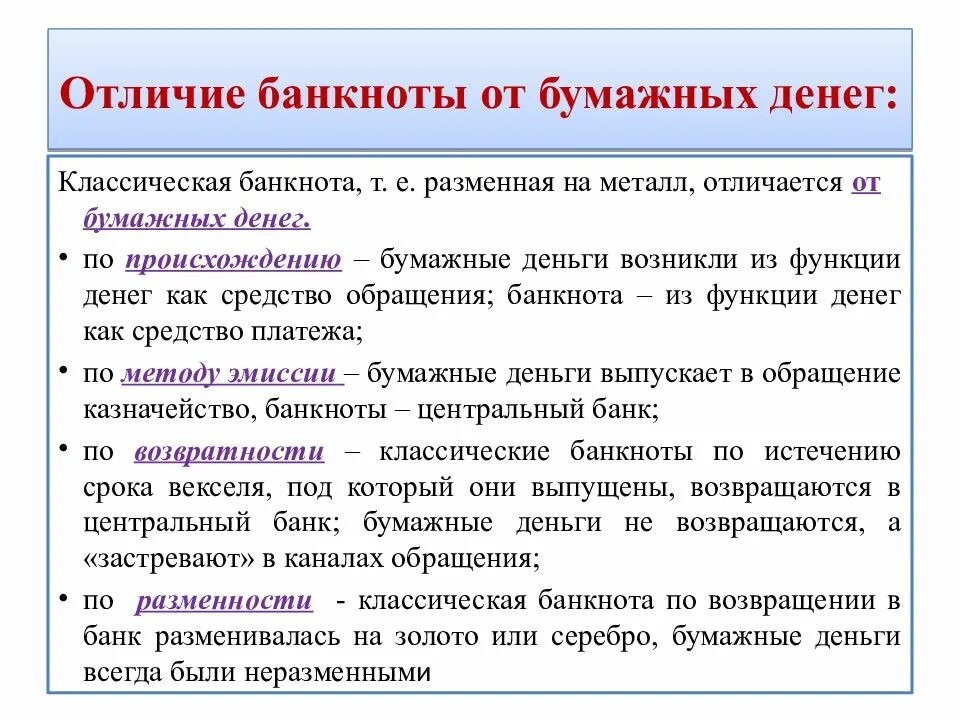 Отличие банкноты от бумажных денег:

Классическая банкнота, т. е. разменная на металл, отличается от бумажных денег.

• по происхождению – бумажные деньги возникли из функции денег как средство обращения; банкнота – из функции денег как средство платежа;

• по методу эмиссии – бумажные деньги выпускает в обращение казначейство, банкноты – центральный банк;

• по возвратности – классические банкноты по истечению срока векселя, под который они выпущены, возвращаются в центральный банк; бумажные деньги не возвращаются, а «застревают» в каналах обращения;

• по разменности - классическая банкнота по возвращении в банк разменивалась на золото или серебро, бумажные деньги всегда были неразменными